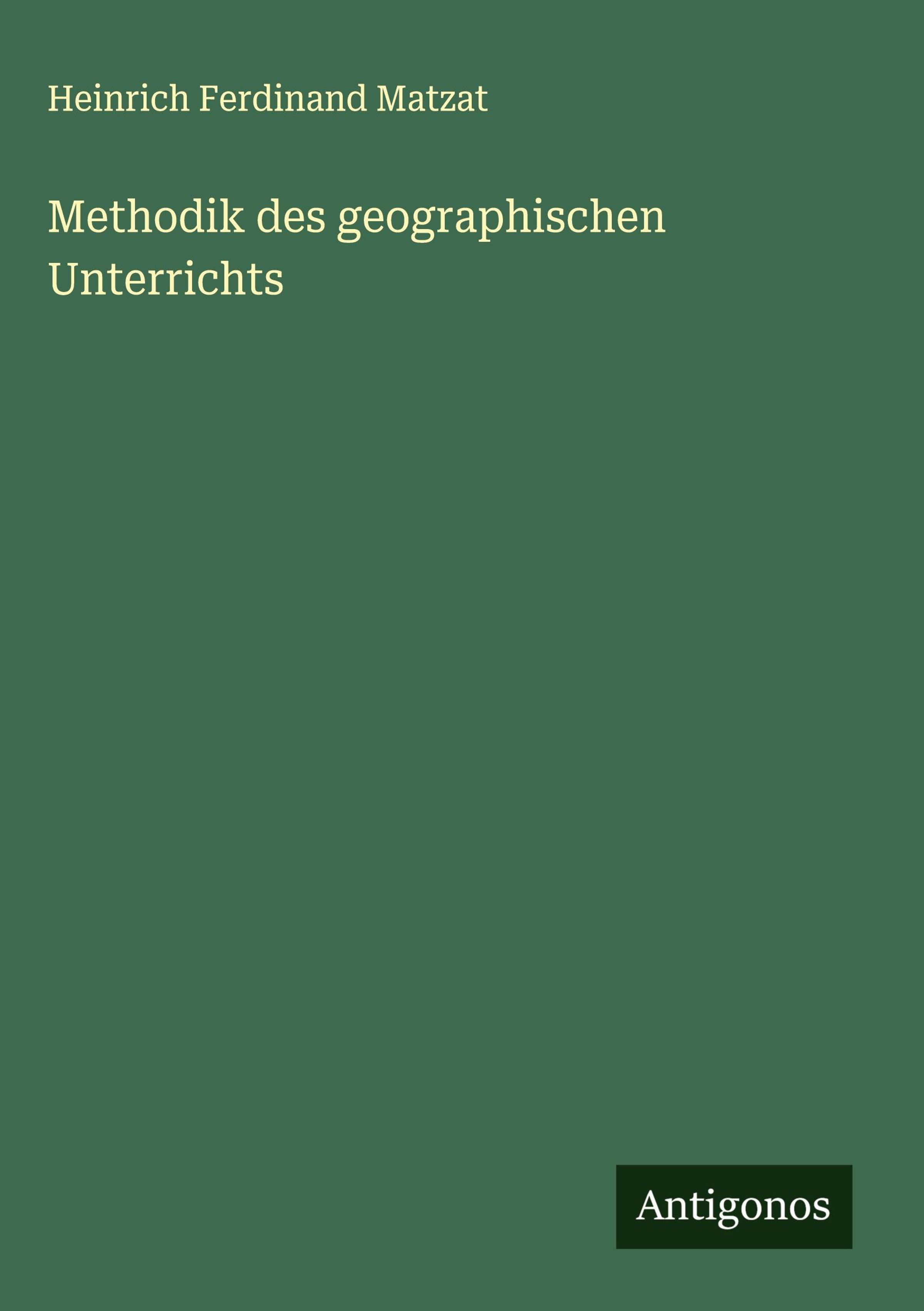 Heinrich Ferdinand Matzat

Methodik des geographischen Unterrichts

Antigonos